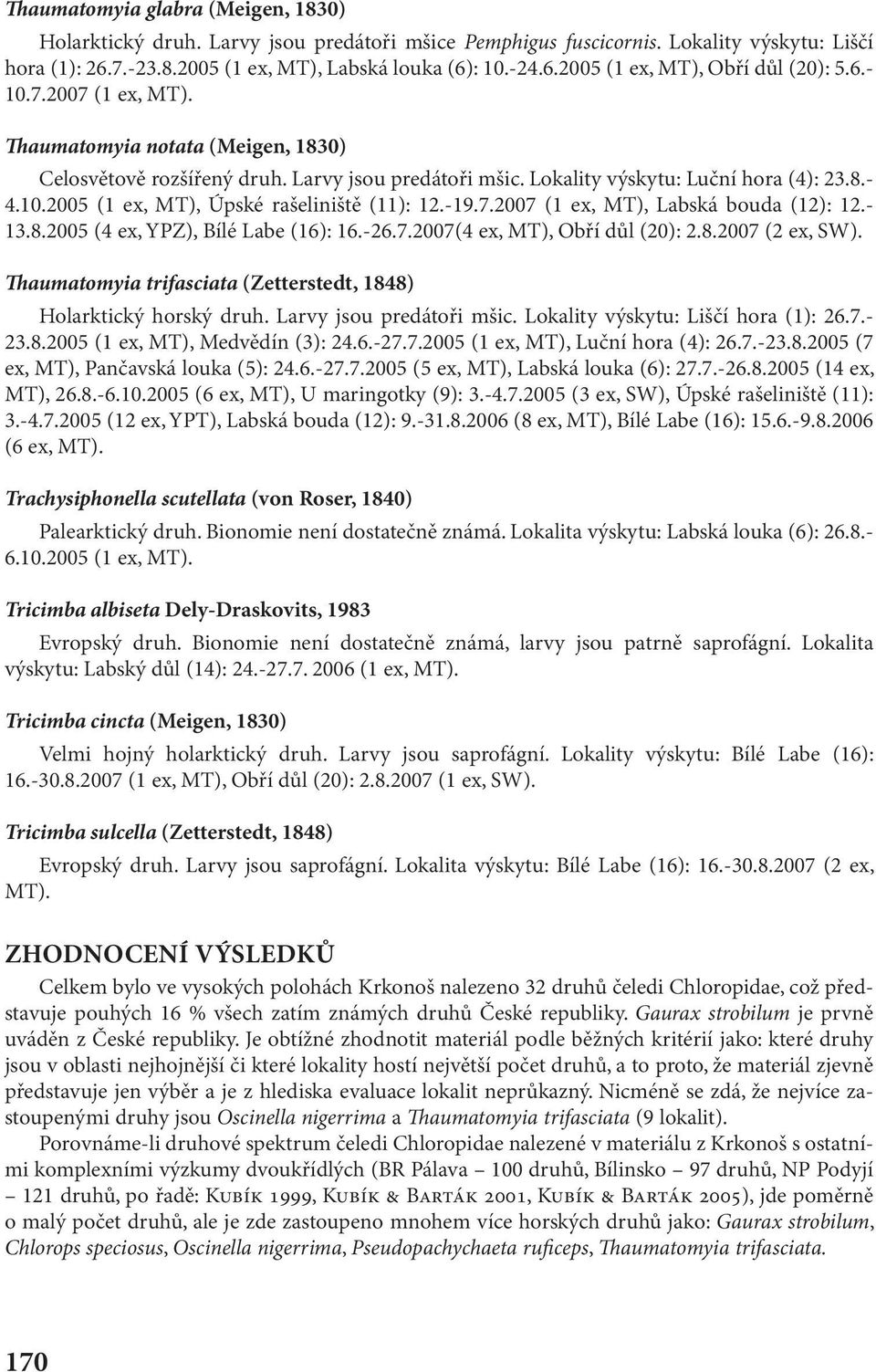 Thaumatomyia glabra (Meigen, 1830)

Holarktický druh. Larvy jsou predátoři mšice Pemphigus fuscicornis. Lokality výskytu: Liščí hora (1): 26.7.-23.8.2005 (1 ex, MT), Labská louka (6): 10.-24.6.2005 (1 ex, MT), Obří důl (20): 5.6.-10.7.2007 (1 ex, MT).

Thaumatomyia notata (Meigen, 1830)

Celosvětově rozšířený druh. Larvy jsou predátoři mšic. Lokality výskytu: Luční hora (4): 23.8.-4.10.2005 (1 ex, MT), Úpské rašeliniště (11): 12.-19.7.2007 (1 ex, MT), Labská bouda (12): 12.-13.8.2005 (4 ex, YPZ), Bílé Labe (16): 16.-26.7.2007(4 ex, MT), Obří důl (20): 2.8.2007 (2 ex, SW).

Thaumatomyia trifasciata (Zetterstedt, 1848)

Holarktický horský druh. Larvy jsou predátoři mšic. Lokality výskytu: Liščí hora (1): 26.7.-23.8.2005 (1 ex, MT), Medvědín (3): 24.6.-27.7.2005 (1 ex, MT), Luční hora (4): 26.7.-23.8.2005 (7 ex, MT), Pančavská louka (5): 24.6.-27.7.2005 (5 ex, MT), Labská louka (6): 27.7.-26.8.2005 (14 ex, MT), 26.8.-6.10.2005 (6 ex, MT), U maringotky (9): 3.-4.7.2005 (3 ex, SW), Úpské rašeliniště (11): 3.-4.7.2005 (12 ex, YPT), Labská bouda (12): 9.-31.8.2006 (8 ex, MT), Bílé Labe (16): 15.6.-9.8.2006 (6 ex, MT).

Trachysiphonella scutellata (von Roser, 1840)

Palearktický druh. Bionomie není dostatečně známá. Lokalita výskytu: Labská louka (6): 26.8.-6.10.2005 (1 ex, MT).

Tricimba albiseta Dely-Draskovits, 1983

Evropský druh. Bionomie není dostatečně známá, larvy jsou patrně saprofágní. Lokalita výskytu: Labský důl (14): 24.-27.7. 2006 (1 ex, MT).

Tricimba cincta (Meigen, 1830)

Velmi hojný holarktický druh. Larvy jsou saprofágní. Lokality výskytu: Bílé Labe (16): 16.-30.8.2007 (1 ex, MT), Obří důl (20): 2.8.2007 (1 ex, SW).

Tricimba sulcella (Zetterstedt, 1848)

Evropský druh. Larvy jsou saprofágní. Lokalita výskytu: Bílé Labe (16): 16.-30.8.2007 (2 ex, MT).

ZHODNOCENÍ VÝSLEDKŮ

Celkem bylo ve vysokých polohách Krkonoš nalezeno 32 druhů čeledi Chloropidae, což představuje pouhých 16 % všech zatím známých druhů České republiky. Gaurax strobilum je prvně uváděn z České republiky. Je obtížné zhodnotit materiál podle běžných kritérií jako: které druhy jsou v oblasti nejhojnější či které lokality hostí největší počet druhů, a to proto, že materiál zjevně představuje jen výběr a je z hlediska evaluace lokalit neprůkazný. Nicméně se zdá, že nejvíce zastoupenými druhy jsou Oscinella nigerrima a Thaumatomyia trifasciata (9 lokalit).

Porovnáme-li druhové spektrum čeledi Chloropidae nalezené v materiálu z Krkonoš s ostatními komplexními výzkumy dvoukřídlých (BR Pálava – 100 druhů, Bílinsko – 97 druhů, NP Podyjí – 121 druhů, po řadě: Kubík 1999, Kubík & Barták 2001, Kubík & Barták 2005), jde poměrně o malý počet druhů, ale je zde zastoupeno mnohem více horských druhů jako: Gaurax strobilum, Chlorops speciosus, Oscinella nigerrima, Pseudopachychaeta ruficeps, Thaumatomyia trifasciata.

170